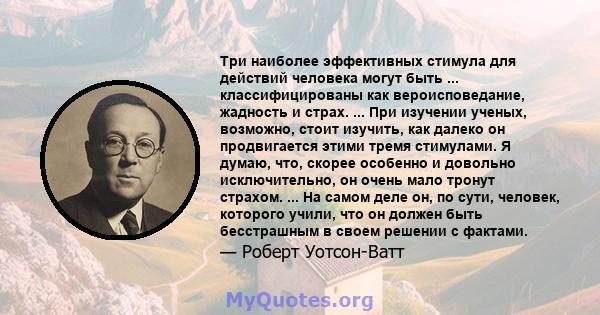 Три наиболее эффективных стимула для действий человека могут быть ... классифицированы как вероисповедание, жадность и страх. ... При изучении ученых, возможно, стоит изучить, как далеко он продвигается этими тремя стимулами. Я думаю, что, скорее особенно и довольно исключительно, он очень мало тронут страхом. ... На самом деле он, по сути, человек, которого учили, что он должен быть бесстрашным в своем решении с фактами.
— Роберт Уотсон-Ватт

MyQuotes.org